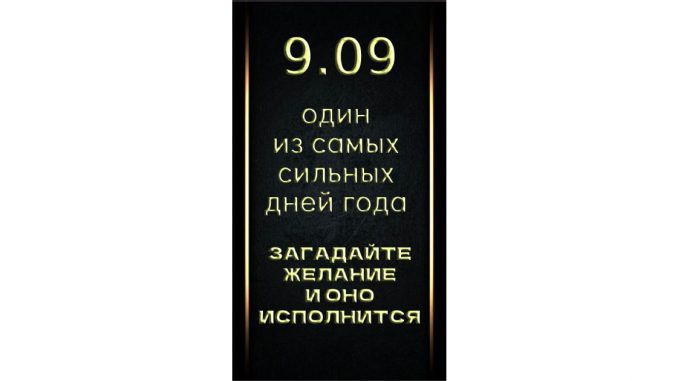 9.09

один из самых сильных дней года

ЗАГАДАЙТЕ ЖЕЛАНИЕ И ОНО ИСПОЛНИТСЯ